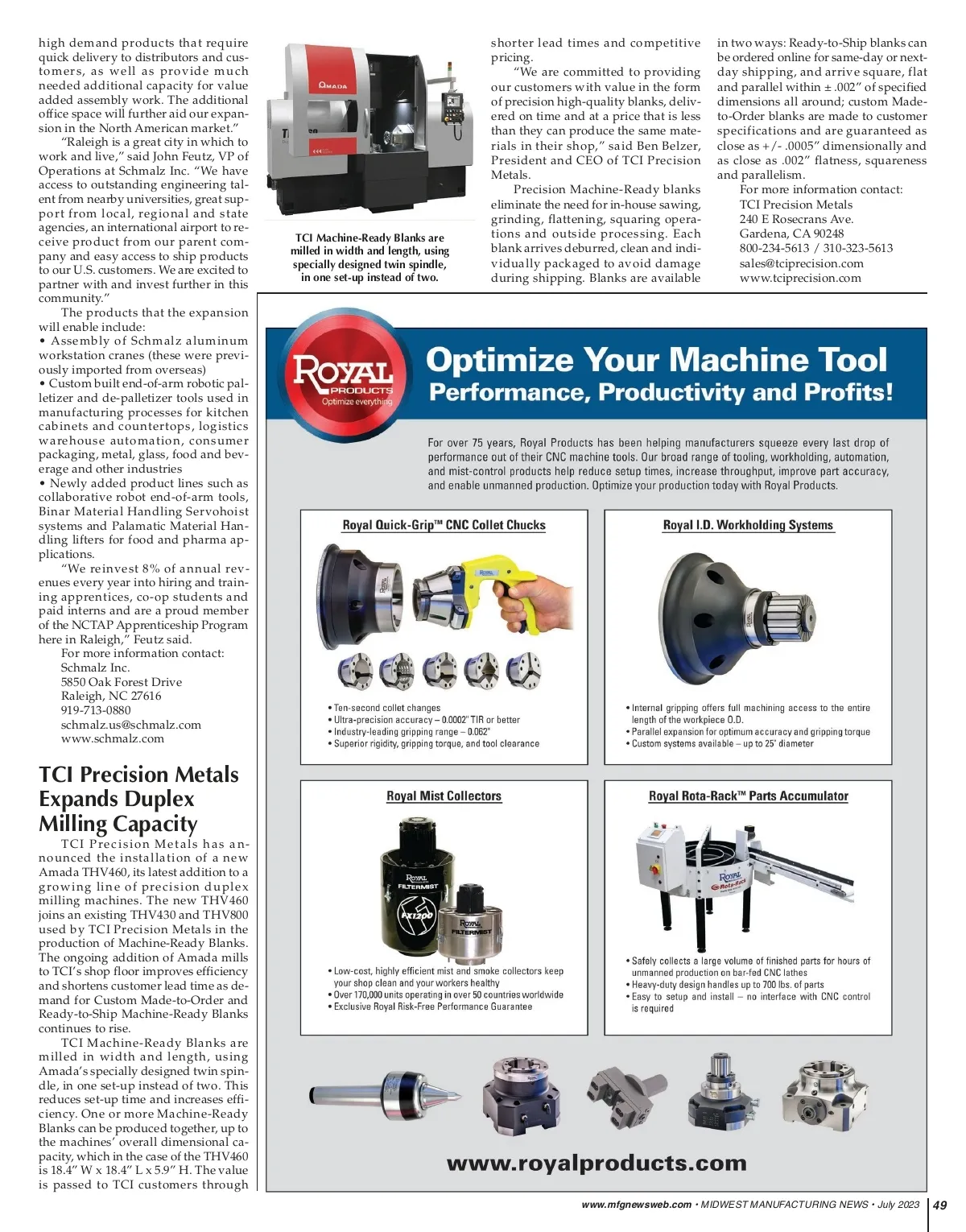 high demand products that require quick delivery to distributors and customers, as well as provide much needed additional capacity for value added assembly work. The additional office space will further aid our expansion in the North American market."

"Raleigh is a great city in which to work and live," said John Feutz, VP of Operations at Schmalz Inc. "We have access to outstanding engineering talent from nearby universities, great support from local, regional and state agencies, an international airport to receive product from our parent company and easy access to ship products to our U.S. customers. We are excited to partner with and invest further in this community."

The products that the expansion will enable include:
• Assembly of Schmalz aluminum workstation cranes (these were previously imported from overseas)
• Custom built end-of-arm robotic palletizer and de-palletizer tools used in manufacturing processes for kitchen cabinets and countertops, logistics warehouse automation, consumer packaging, metal, glass, food and beverage and other industries
• Newly added product lines such as collaborative robot end-of-arm tools, Binar Material Handling Servohoist systems and Palamatic Material Handling lifters for food and pharma applications.

"We reinvest 8% of annual revenues every year into hiring and training apprentices, co-op students and paid interns and are a proud member of the NCTAP Apprenticeship Program here in Raleigh," Feutz said.

For more information contact:
Schmalz Inc.
5850 Oak Forest Drive
Raleigh, NC 27616
919-713-0880
schmalz.us@schmalz.com
www.schmalz.com

TCI Precision Metals Expands Duplex Milling Capacity

TCI Precision Metals has announced the installation of a new Amada THV460, its latest addition to a growing line of precision duplex milling machines. The new THV460 joins an existing THV430 and THV800 used by TCI Precision Metals in the production of Machine-Ready Blanks. The ongoing addition of Amada mills to TCI's shop floor improves efficiency and shortens customer lead time as demand for Custom Made-to-Order and Ready-to-Ship Machine-Ready Blanks continues to rise.

TCI Machine-Ready Blanks are milled in width and length, using Amada's specially designed twin spindle, in one set-up instead of two. This reduces set-up time and increases efficiency. One or more Machine-Ready Blanks can be produced together, up to the machines' overall dimensional capacity, which in the case of the THV460 is 18.4" W x 18.4" L x 5.9" H. The value is passed to TCI customers through

AMADA

TCI Machine-Ready Blanks are milled in width and length, using specially designed twin spindle, in one set-up instead of two.

shorter lead times and competitive pricing.

"We are committed to providing our customers with value in the form of precision high-quality blanks, delivered on time and at a price that is less than they can produce the same materials in their shop," said Ben Belzer, President and CEO of TCI Precision Metals.

Precision Machine-Ready blanks eliminate the need for in-house sawing, grinding, flattening, squaring operations and outside processing. Each blank arrives deburred, clean and individually packaged to avoid damage during shipping. Blanks are available

in two ways: Ready-to-Ship blanks can be ordered online for same-day or next-day shipping, and arrive square, flat and parallel within ± .002" of specified dimensions all around; custom Made-to-Order blanks are made to customer specifications and are guaranteed as close as +/- .0005" dimensionally and as close as .002" flatness, squareness and parallelism.

For more information contact:
TCI Precision Metals
240 E Rosecrans Ave.
Gardena, CA 90248
800-234-5613 / 310-323-5613
sales@tciprecision.com
www.tciprecision.com

ROYAL PRODUCTS Optimize everything

Optimize Your Machine Tool
Performance, Productivity and Profits!

For over 75 years, Royal Products has been helping manufacturers squeeze every last drop of performance out of their CNC machine tools. Our broad range of tooling, workholding, automation, and mist-control products help reduce setup times, increase throughput, improve part accuracy, and enable unmanned production. Optimize your production today with Royal Products.

Royal Quick-Grip™ CNC Collet Chucks
• Ten-second collet changes
• Ultra-precision accuracy – 0.0002" TIR or better
• Industry-leading gripping range – 0.062"
• Superior rigidity, gripping torque, and tool clearance

Royal I.D. Workholding Systems
• Internal gripping offers full machining access to the entire length of the workpiece O.D.
• Parallel expansion for optimum accuracy and gripping torque
• Custom systems available – up to 25" diameter

Royal Mist Collectors
ROYAL FILTERMIST FX1200
ROYAL FILTERMIST
• Low-cost, highly efficient mist and smoke collectors keep your shop clean and your workers healthy
• Over 170,000 units operating in over 50 countries worldwide
• Exclusive Royal Risk-Free Performance Guarantee

Royal Rota-Rack™ Parts Accumulator
ROYAL Rota-Rack
• Safely collects a large volume of finished parts for hours of unmanned production on bar-fed CNC lathes
• Heavy-duty design handles up to 700 lbs. of parts
• Easy to setup and install – no interface with CNC control is required

www.royalproducts.com

www.mfgnewsweb.com • MIDWEST MANUFACTURING NEWS • July 2023 | 49